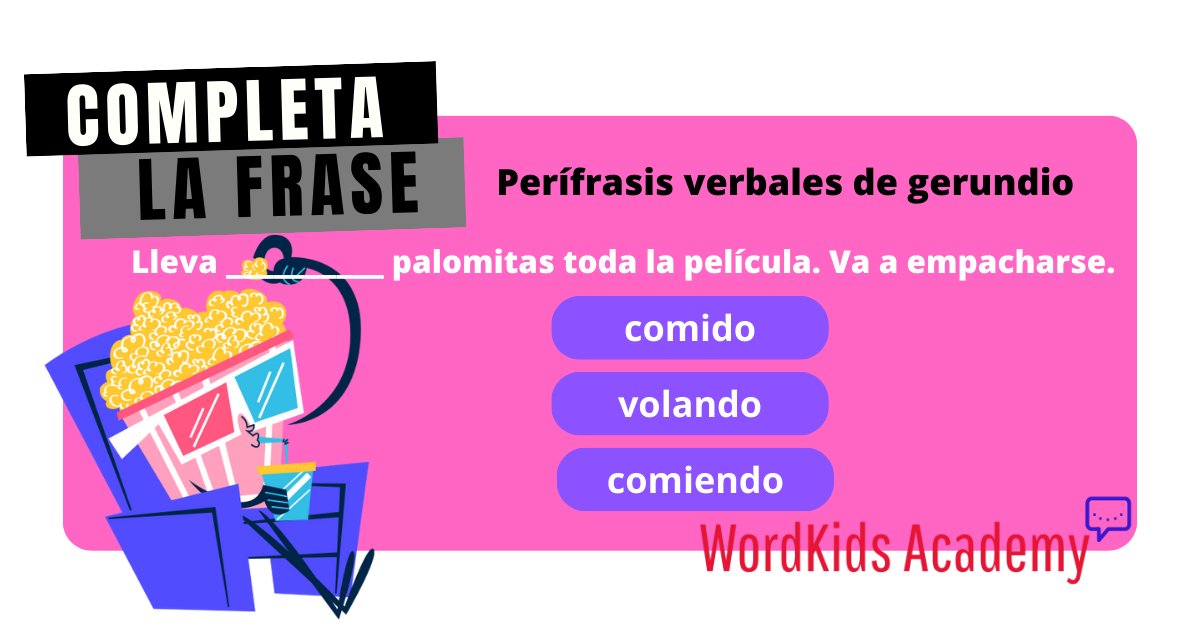 COMPLETA
LA FRASE

Perífrasis verbales de gerundio

Lleva __________ palomitas toda la película. Va a empacharse.

comido

volando

comiendo

WordKids Academy